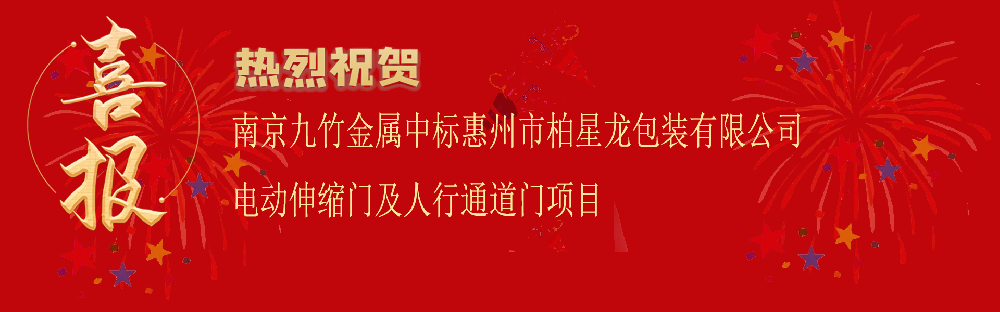 喜报

热烈祝贺

南京九竹金属中标惠州市柏星龙包装有限公司

电动伸缩门及人行通道门项目